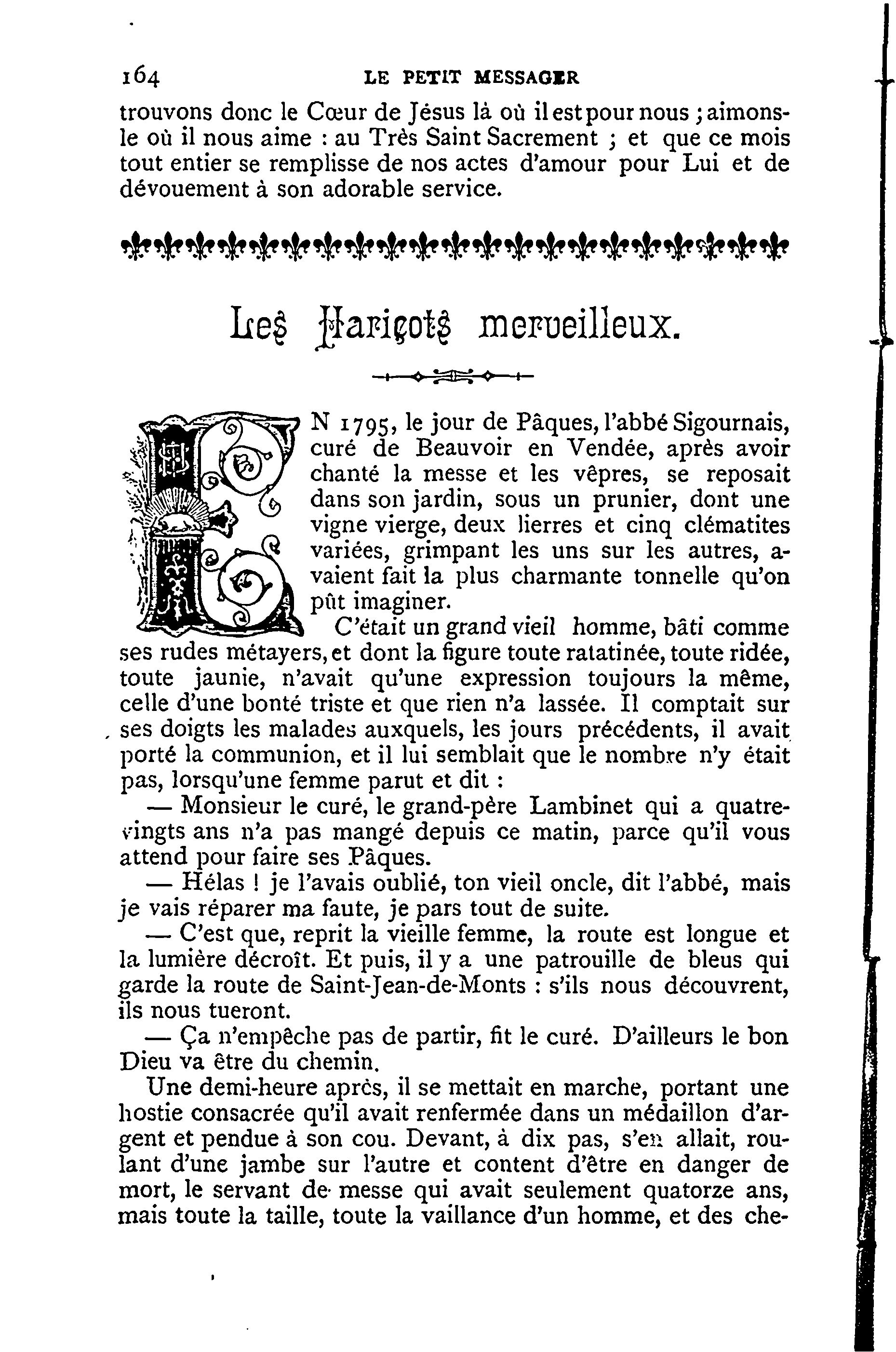 164 LE PETIT MESSAGER

trouvons donc le Cœur de Jésus là où il est pour nous ; aimons-le où il nous aime : au Très Saint Sacrement ; et que ce mois tout entier se remplisse de nos actes d'amour pour Lui et de dévouement à son adorable service.

Les Haricots merveilleux.

EN 1795, le jour de Pâques, l'abbé Sigournais, curé de Beauvoir en Vendée, après avoir chanté la messe et les vêpres, se reposait dans son jardin, sous un prunier, dont une vigne vierge, deux lierres et cinq clématites variées, grimpant les uns sur les autres, avaient fait la plus charmante tonnelle qu'on pût imaginer.

C'était un grand vieil homme, bâti comme ses rudes métayers, et dont la figure toute ratatinée, toute ridée, toute jaunie, n'avait qu'une expression toujours la même, celle d'une bonté triste et que rien n'a lassée. Il comptait sur ses doigts les malades auxquels, les jours précédents, il avait porté la communion, et il lui semblait que le nombre n'y était pas, lorsqu'une femme parut et dit :

— Monsieur le curé, le grand-père Lambinet qui a quatre-vingts ans n'a pas mangé depuis ce matin, parce qu'il vous attend pour faire ses Pâques.

— Hélas ! je l'avais oublié, ton vieil oncle, dit l'abbé, mais je vais réparer ma faute, je pars tout de suite.

— C'est que, reprit la vieille femme, la route est longue et la lumière décroît. Et puis, il y a une patrouille de bleus qui garde la route de Saint-Jean-de-Monts : s'ils nous découvrent, ils nous tueront.

— Ça n'empêche pas de partir, fit le curé. D'ailleurs le bon Dieu va être du chemin.

Une demi-heure après, il se mettait en marche, portant une hostie consacrée qu'il avait renfermée dans un médaillon d'argent et pendue à son cou. Devant, à dix pas, s'en allait, roulant d'une jambe sur l'autre et content d'être en danger de mort, le servant de messe qui avait seulement quatorze ans, mais toute la taille, toute la vaillance d'un homme, et des che-